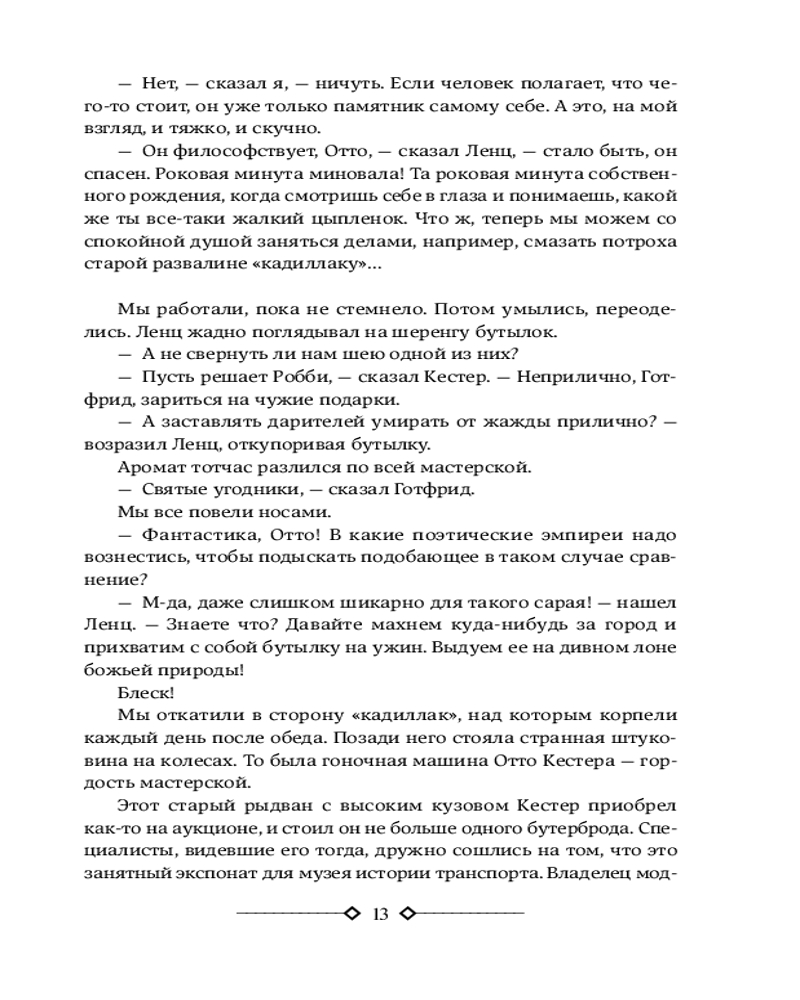 — Нет, — сказал я, — ничуть. Если человек полагает, что чего-то стоит, он уже только памятник самому себе. А это, на мой взгляд, и тяжко, и скучно.

— Он философствует, Отто, — сказал Ленц, — стало быть, он спасен. Роковая минута миновала! Та роковая минута собственного рождения, когда смотришь себе в глаза и понимаешь, какой же ты все-таки жалкий цыпленок. Что ж, теперь мы можем со спокойной душой заняться делами, например, смазать потроха старой развалине «кадиллаку»...

Мы работали, пока не стемнело. Потом умылись, переоделись. Ленц жадно поглядывал на шеренгу бутылок.

— А не свернуть ли нам шею одной из них?

— Пусть решает Робби, — сказал Кестер. — Неприлично, Готфрид, зариться на чужие подарки.

— А заставлять дарителей умирать от жажды прилично? — возразил Ленц, откупоривая бутылку.

Аромат тотчас разлился по всей мастерской.

— Святые угодники, — сказал Готфрид.

Мы все повели носами.

— Фантастика, Отто! В какие поэтические эмпиреи надо вознестись, чтобы подыскать подобающее в таком случае сравнение?

— М-да, даже слишком шикарно для такого сарая! — нашел Ленц. — Знаете что? Давайте махнем куда-нибудь за город и прихватим с собой бутылку на ужин. Выдуем ее на дивном лоне божьей природы!

Блеск!

Мы откатили в сторону «кадиллак», над которым корпели каждый день после обеда. Позади него стояла странная штуковина на колесах. То была гоночная машина Отто Кестера — гордость мастерской.

Этот старый рыдван с высоким кузовом Кестер приобрел как-то на аукционе, и стоил он не больше одного бутерброда. Специалисты, видевшие его тогда, дружно сошлись на том, что это занятный экспонат для музея истории транспорта. Владелец мод-

13